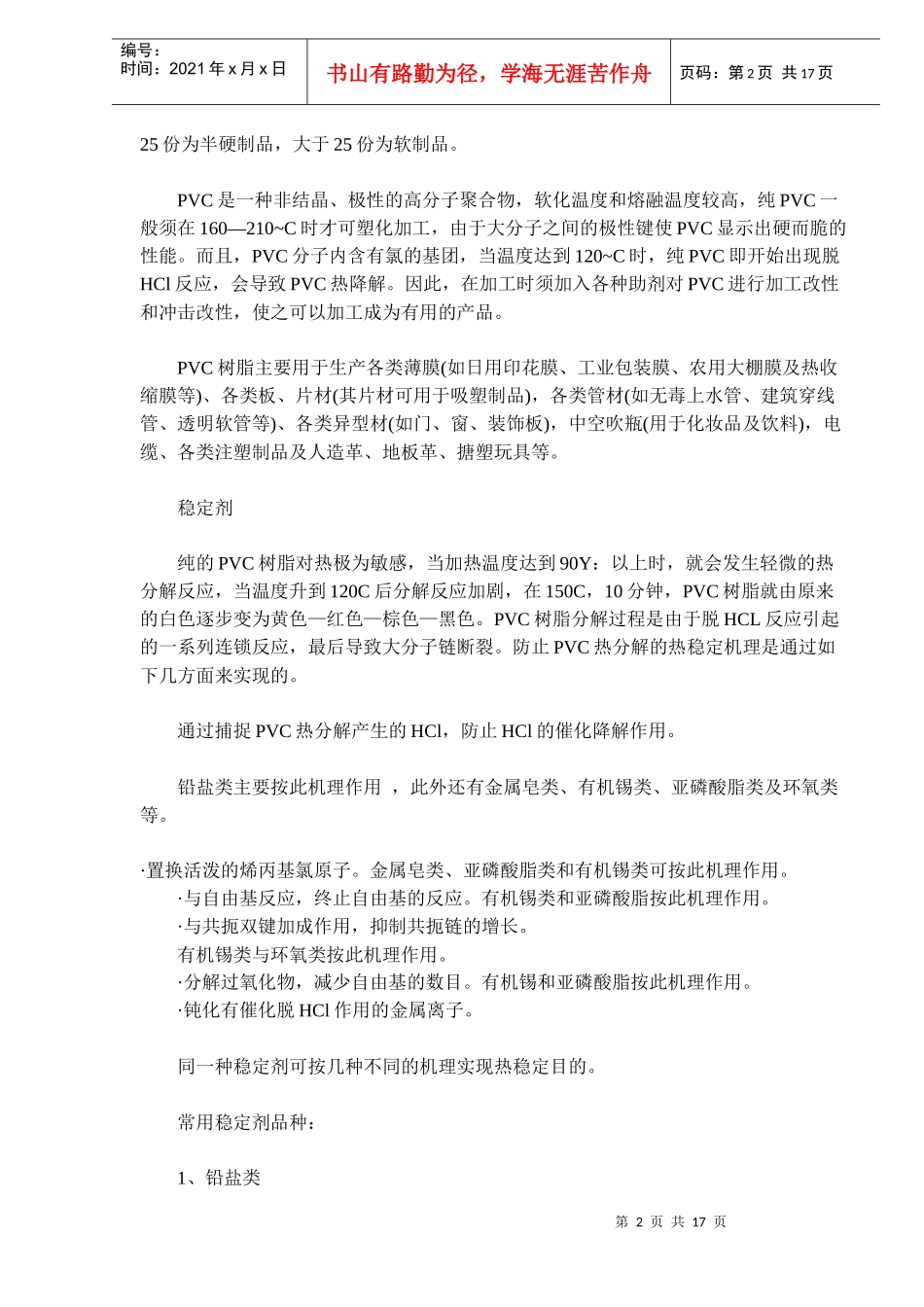 编号：
时间：2021 年 x 月 x 日

书山有路勤为径，学海无涯苦作舟

页码：第 2 页 共 17 页

25 份为半硬制品，大于 25 份为软制品。

PVC 是一种非结晶、极性的高分子聚合物，软化温度和熔融温度较高，纯 PVC 一般须在 160—210~C 时才可塑化加工，由于大分子之间的极性键使 PVC 显示出硬而脆的性能。而且，PVC 分子内含有氯的基团，当温度达到 120~C 时，纯 PVC 即开始出现脱 HCl 反应，会导致 PVC 热降解。因此，在加工时须加入各种助剂对 PVC 进行加工改性和冲击改性，使之可以加工成为有用的产品。

PVC 树脂主要用于生产各类薄膜(如日用印花膜、工业包装膜、农用大棚膜及热收缩膜等)、各类板、片材(其片材可用于吸塑制品)，各类管材(如无毒上水管、建筑穿线管、透明软管等)、各类异型材(如门、窗、装饰板)，中空吹瓶(用于化妆品及饮料)，电缆、各类注塑制品及人造革、地板革、搪塑玩具等。

稳定剂

纯的 PVC 树脂对热极为敏感，当加热温度达到 90Y：以上时，就会发生轻微的热分解反应，当温度升到 120C 后分解反应加剧，在 150C，10 分钟，PVC 树脂就由原来的白色逐步变为黄色—红色—棕色—黑色。PVC 树脂分解过程是由于脱 HCL 反应引起的一系列连锁反应，最后导致大分子链断裂。防止 PVC 热分解的热稳定机理是通过如下几方面来实现的。

通过捕捉 PVC 热分解产生的 HCl，防止 HCl 的催化降解作用。

铅盐类主要按此机理作用 ，此外还有金属皂类、有机锡类、亚磷酸脂类及环氧类等。

·置换活泼的烯丙基氯原子。金属皂类、亚磷酸脂类和有机锡类可按此机理作用。
·与自由基反应，终止自由基的反应。有机锡类和亚磷酸脂按此机理作用。
·与共扼双键加成作用，抑制共扼链的增长。
有机锡类与环氧类按此机理作用。
·分解过氧化物，减少自由基的数目。有机锡和亚磷酸脂按此机理作用。
·钝化有催化脱 HCl 作用的金属离子。

同一种稳定剂可按几种不同的机理实现热稳定目的。

常用稳定剂品种：

1、铅盐类

第 2 页 共 17 页